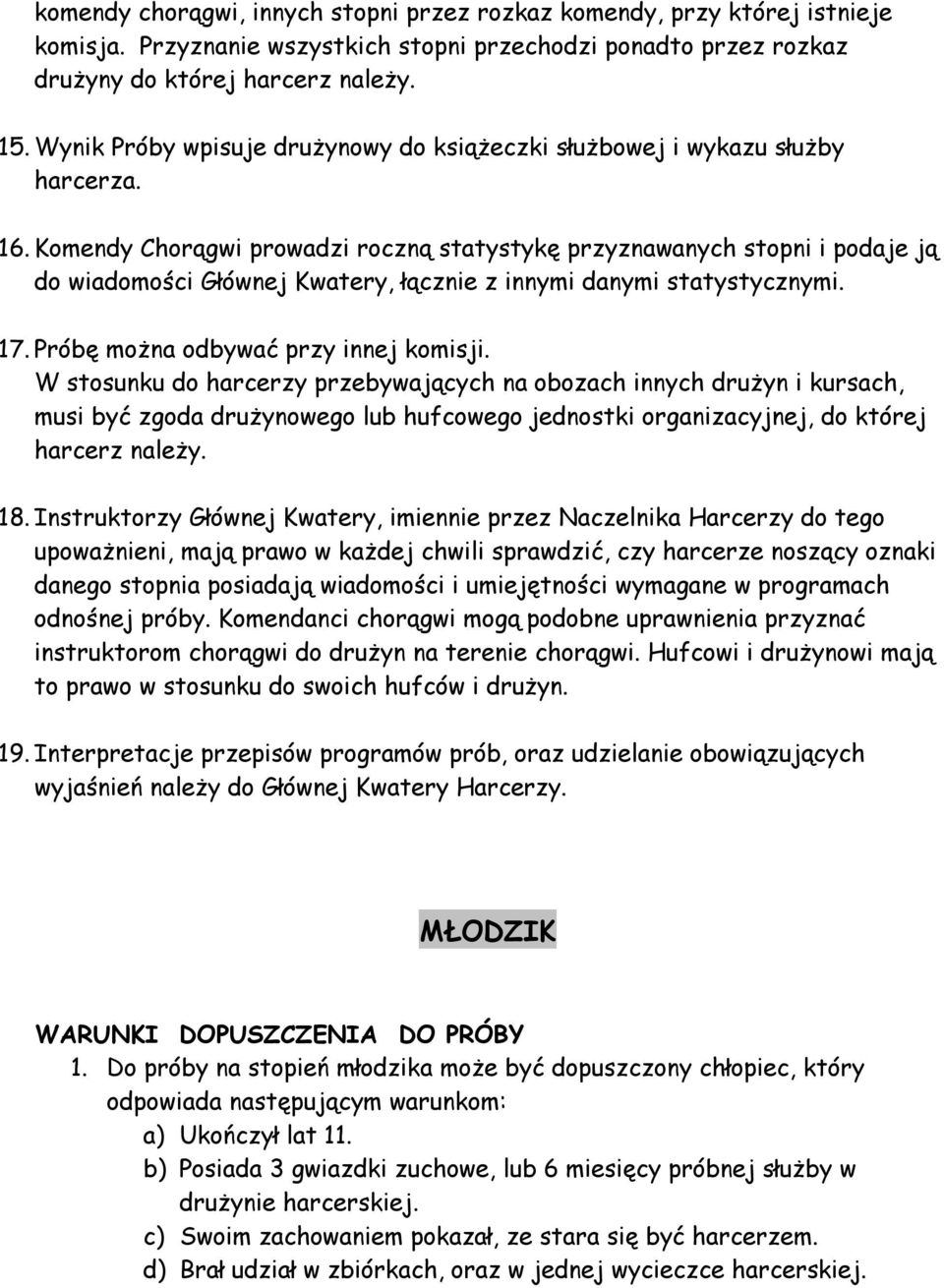 komendy chorągwi, innych stopni przez rozkaz komendy, przy której istnieje komisja. Przyznanie wszystkich stopni przechodzi ponadto przez rozkaz drużyny do której harcerz należy.

15. Wynik Próby wpisuje drużynowy do książeczki służbowej i wykazu służby harcerza.

16. Komendy Chorągwi prowadzi roczną statystykę przyznawanych stopni i podaje ją do wiadomości Głównej Kwatery, łącznie z innymi danymi statystycznymi.

17. Próbę można odbywać przy innej komisji.
W stosunku do harcerzy przebywających na obozach innych drużyn i kursach, musi być zgoda drużynowego lub hufcowego jednostki organizacyjnej, do której harcerz należy.

18. Instruktorzy Głównej Kwatery, imiennie przez Naczelnika Harcerzy do tego upoważnieni, mają prawo w każdej chwili sprawdzić, czy harcerze noszący oznaki danego stopnia posiadają wiadomości i umiejętności wymagane w programach odnośnej próby. Komendanci chorągwi mogą podobne uprawnienia przyznać instruktorom chorągwi do drużyn na terenie chorągwi. Hufcowi i drużynowi mają to prawo w stosunku do swoich hufców i drużyn.

19. Interpretacje przepisów programów prób, oraz udzielanie obowiązujących wyjaśnień należy do Głównej Kwatery Harcerzy.

MŁODZIK

WARUNKI DOPUSZCZENIA DO PRÓBY
1. Do próby na stopień młodzika może być dopuszczony chłopiec, który odpowiada następującym warunkom:
a) Ukończył lat 11.
b) Posiada 3 gwiazdki zuchowe, lub 6 miesięcy próbnej służby w drużynie harcerskiej.
c) Swoim zachowaniem pokazał, ze stara się być harcerzem.
d) Brał udział w zbiórkach, oraz w jednej wycieczce harcerskiej.